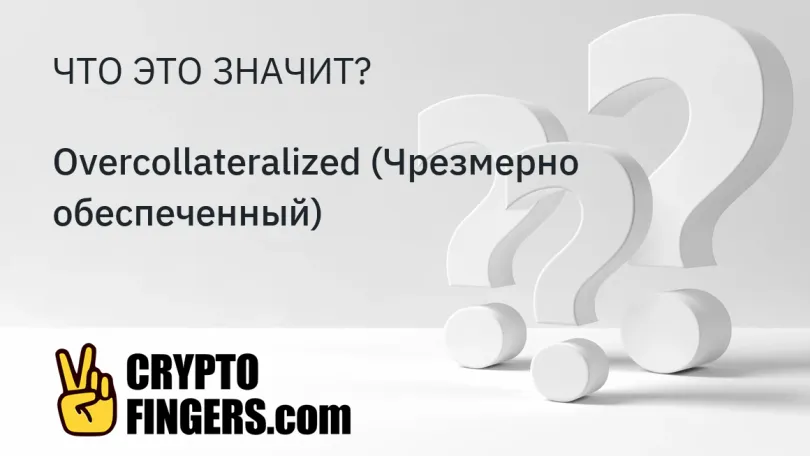 ЧТО ЭТО ЗНАЧИТ?

Overcollateralized (Чрезмерно обеспеченный)

CRYPTO FINGERS.com